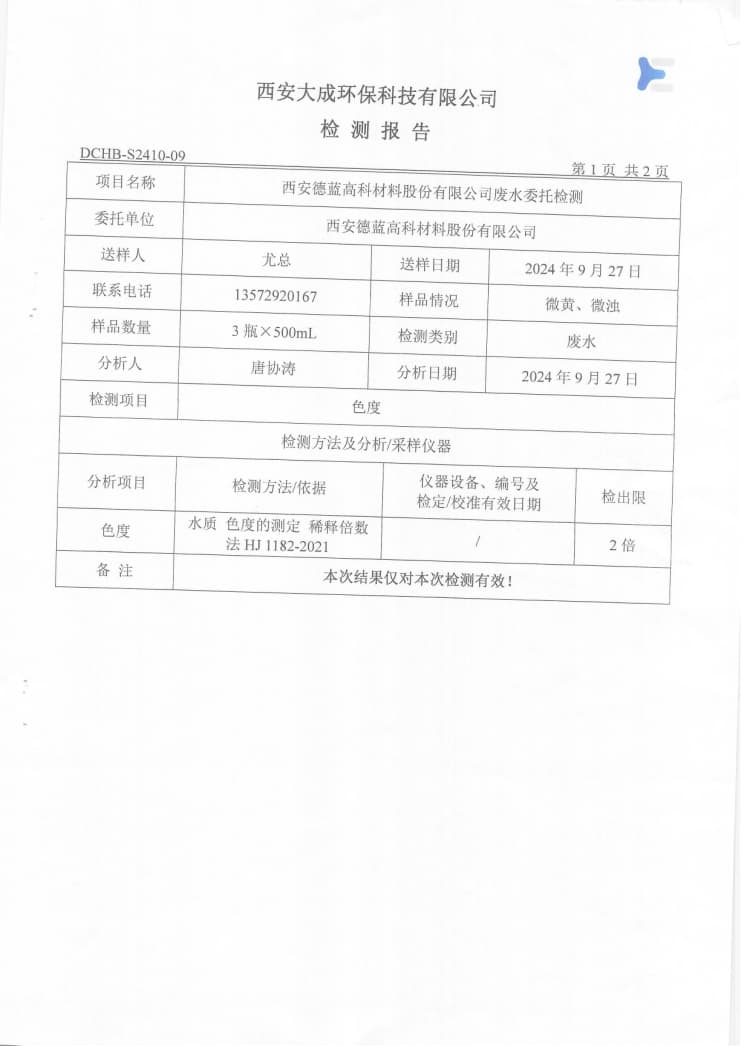 西安大成环保科技有限公司

检 测 报 告

DCHB-S2410-09

第 1 页 共 2 页

| 项目名称 | 西安德蓝高科材料股份有限公司废水委托检测 | | |
|---|---|---|---|
| 委托单位 | 西安德蓝高科材料股份有限公司 | | |
| 送样人 | 尤总 | 送样日期 | 2024 年 9 月 27 日 |
| 联系电话 | 13572920167 | 样品情况 | 微黄、微浊 |
| 样品数量 | 3 瓶×500mL | 检测类别 | 废水 |
| 分析人 | 唐协涛 | 分析日期 | 2024 年 9 月 27 日 |
| 检测项目 | 色度 | | |

检测方法及分析/采样仪器

| 分析项目 | 检测方法/依据 | 仪器设备、编号及检定/校准有效日期 | 检出限 |
|---|---|---|---|
| 色度 | 水质 色度的测定 稀释倍数法 HJ 1182-2021 | / | 2 倍 |
| 备 注 | 本次结果仅对本次检测有效！ | | |